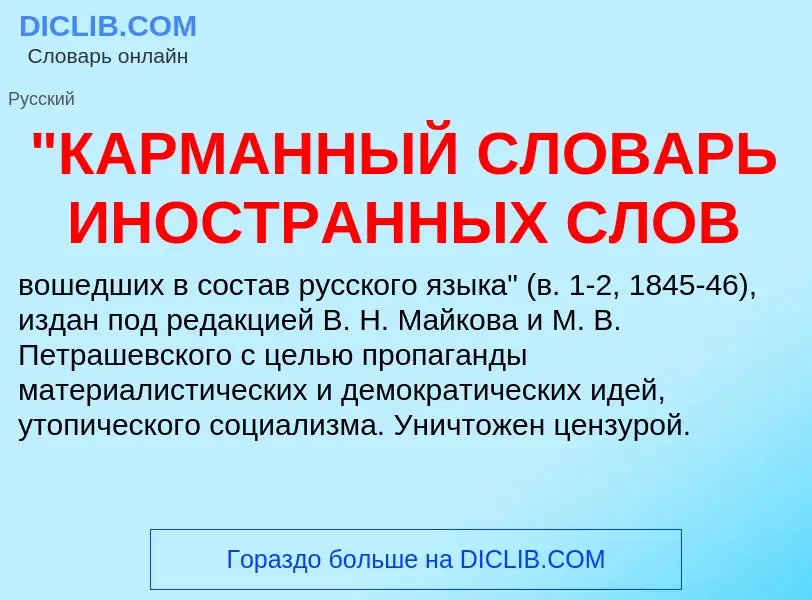 DICLIB.COM
Словарь онлайн

Русский

"КАРМАННЫЙ СЛОВАРЬ ИНОСТРАННЫХ СЛОВ

вошедших в состав русского языка" (в. 1-2, 1845-46), издан под редакцией В. Н. Майкова и М. В. Петрашевского с целью пропаганды материалистических и демократических идей, утопического социализма. Уничтожен цензурой.

Гораздо больше на DICLIB.COM